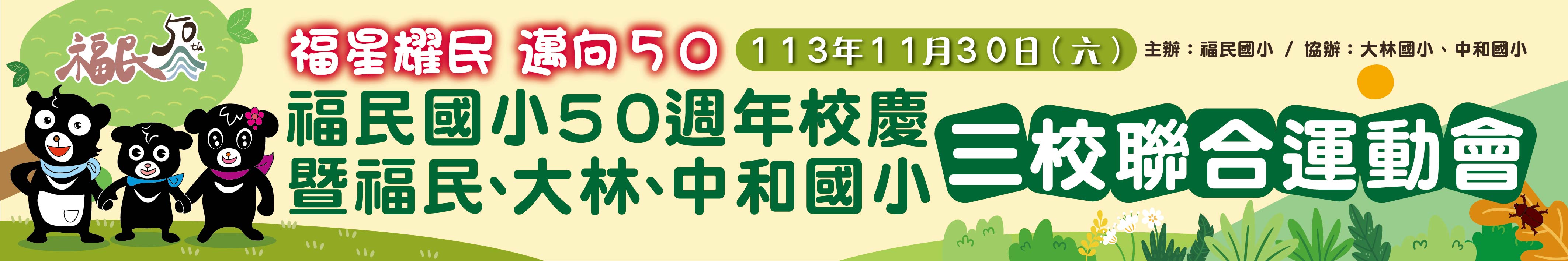 福民 50th

福星耀民 邁向50

113年11月30日(六)

主辦:福民國小 / 協辦:大林國小、中和國小

福民國小50週年校慶
暨福民、大林、中和國小

三校聯合運動會